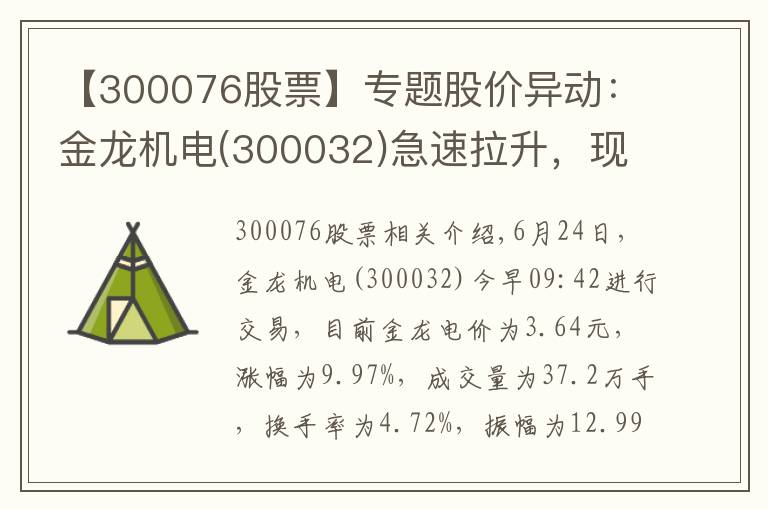 【300076股票】专题股价异动：金龙机电(300032)急速拉升，现

300076股票相关介绍，6月24日，金龙机电(300032)今早09:42进行交易，目前金龙电价为3.64元，涨幅为9.97%，成交量为37.2万手，换手率为4.72%，振幅为12.99